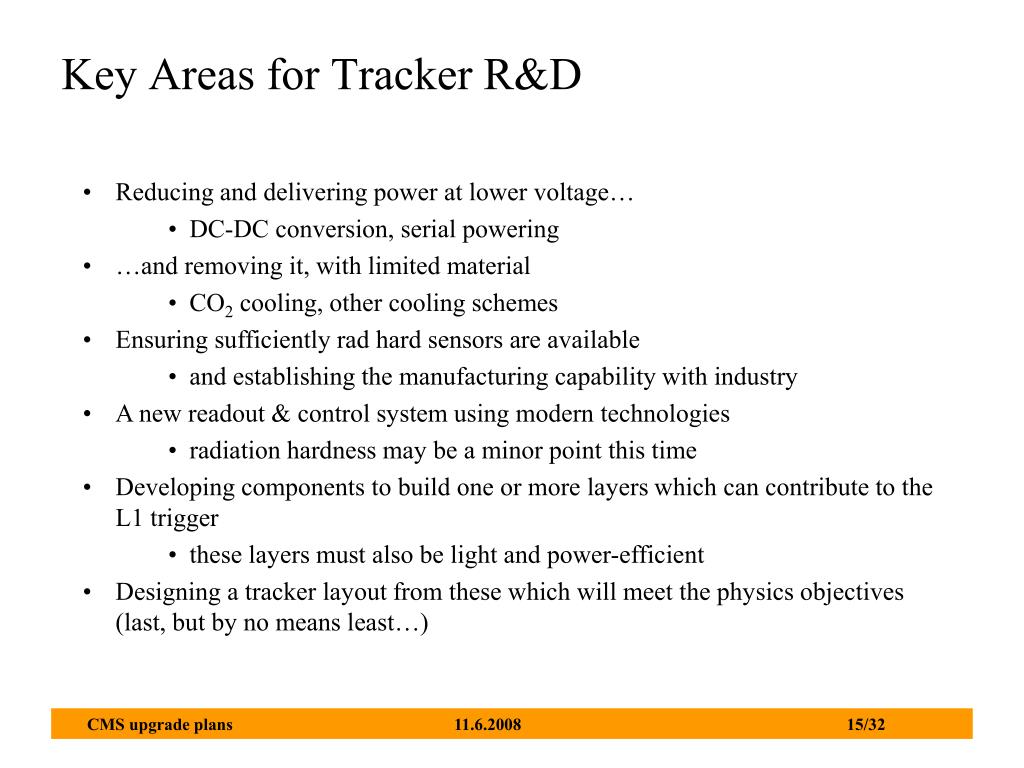 Key Areas for Tracker R&D

• Reducing and delivering power at lower voltage…
  • DC-DC conversion, serial powering
• …and removing it, with limited material
  • $CO_2$ cooling, other cooling schemes
• Ensuring sufficiently rad hard sensors are available
  • and establishing the manufacturing capability with industry
• A new readout & control system using modern technologies
  • radiation hardness may be a minor point this time
• Developing components to build one or more layers which can contribute to the L1 trigger
  • these layers must also be light and power-efficient
• Designing a tracker layout from these which will meet the physics objectives (last, but by no means least…)

CMS upgrade plans 11.6.2008 15/32